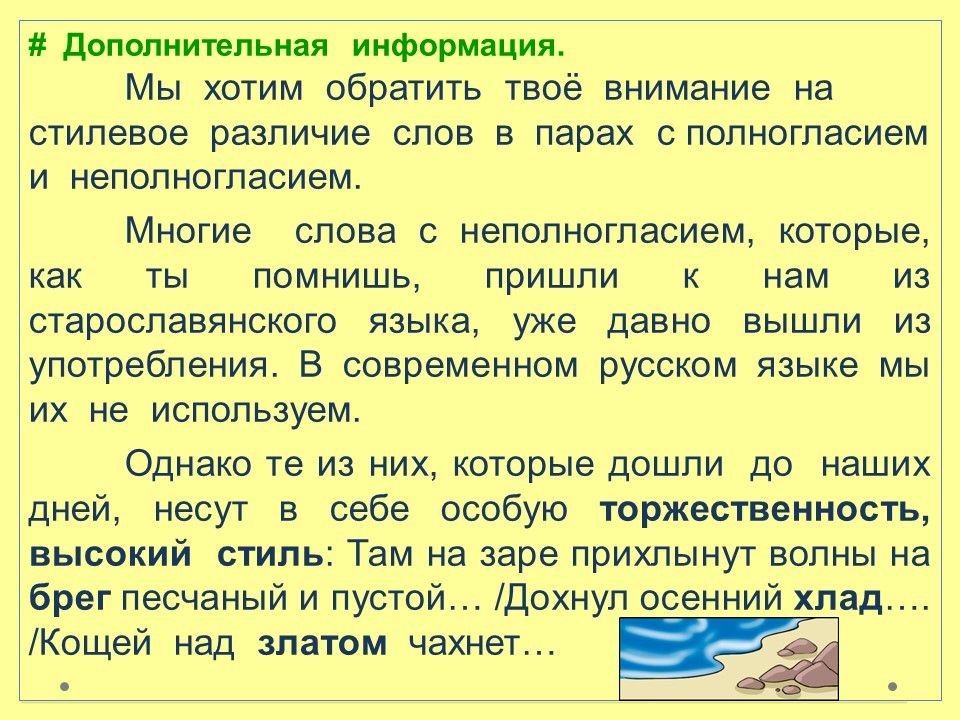 # Дополнительная информация.

Мы хотим обратить твоё внимание на стилевое различие слов в парах с полногласием и неполногласием.

Многие слова с неполногласием, которые, как ты помнишь, пришли к нам из старославянского языка, уже давно вышли из употребления. В современном русском языке мы их не используем.

Однако те из них, которые дошли до наших дней, несут в себе особую торжественность, высокий стиль: Там на заре прихлынут волны на брег песчаный и пустой… /Дохнул осенний хлад…. /Кощей над златом чахнет…